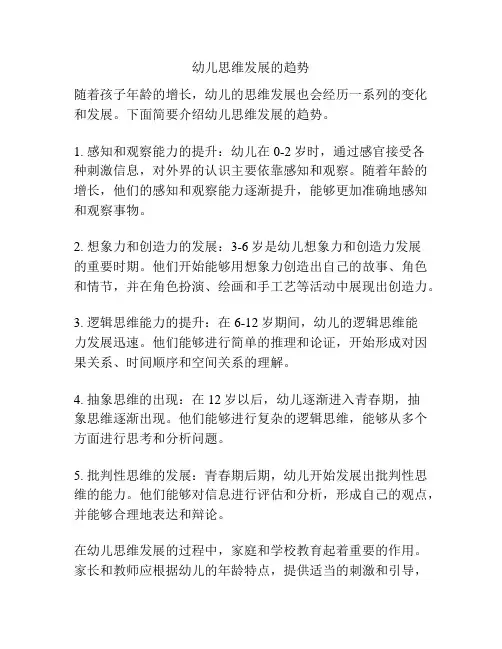 幼儿思维发展的趋势

随着孩子年龄的增长，幼儿的思维发展也会经历一系列的变化和发展。下面简要介绍幼儿思维发展的趋势。

1. 感知和观察能力的提升：幼儿在 0-2 岁时，通过感官接受各种刺激信息，对外界的认识主要依靠感知和观察。随着年龄的增长，他们的感知和观察能力逐渐提升，能够更加准确地感知和观察事物。

2. 想象力和创造力的发展：3-6 岁是幼儿想象力和创造力发展的重要时期。他们开始能够用想象力创造出自己的故事、角色和情节，并在角色扮演、绘画和手工艺等活动中展现出创造力。

3. 逻辑思维能力的提升：在 6-12 岁期间，幼儿的逻辑思维能力发展迅速。他们能够进行简单的推理和论证，开始形成对因果关系、时间顺序和空间关系的理解。

4. 抽象思维的出现：在 12 岁以后，幼儿逐渐进入青春期，抽象思维逐渐出现。他们能够进行复杂的逻辑思维，能够从多个方面进行思考和分析问题。

5. 批判性思维的发展：青春期后期，幼儿开始发展出批判性思维的能力。他们能够对信息进行评估和分析，形成自己的观点，并能够合理地表达和辩论。

在幼儿思维发展的过程中，家庭和学校教育起着重要的作用。家长和教师应根据幼儿的年龄特点，提供适当的刺激和引导，